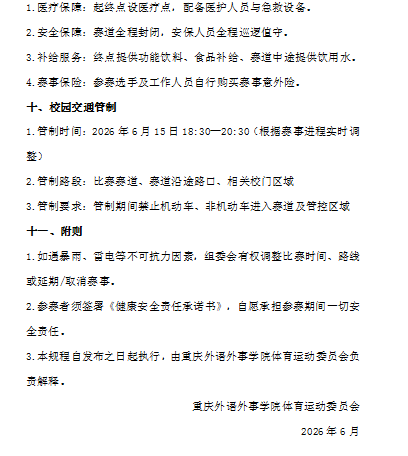 1.医疗保障：起终点设医疗点，配备医护人员与急救设备。

2.安全保障：赛道全程封闭，安保人员全程巡逻值守。

3.补给服务：终点提供功能饮料、食品补给、赛道中途提供饮用水。

4.赛事保险：参赛选手及工作人员自行购买赛事意外险。

十、校园交通管制

1.管制时间：2026年6月15日18:30—20:30（根据赛事进程实时调整）

2.管制路段：比赛赛道、赛道沿途路口、相关校门区域

3.管制要求：管制期间禁止机动车、非机动车进入赛道及管控区域

十一、附则

1.如遇暴雨、雷电等不可抗力因素，组委会有权调整比赛时间、路线或延期/取消赛事。

2.参赛者须签署《健康安全责任承诺书》，自愿承担参赛期间一切安全责任。

3.本规程自发布之日起执行，由重庆外语外事学院体育运动委员会负责解释。

重庆外语外事学院体育运动委员会

2026年6月